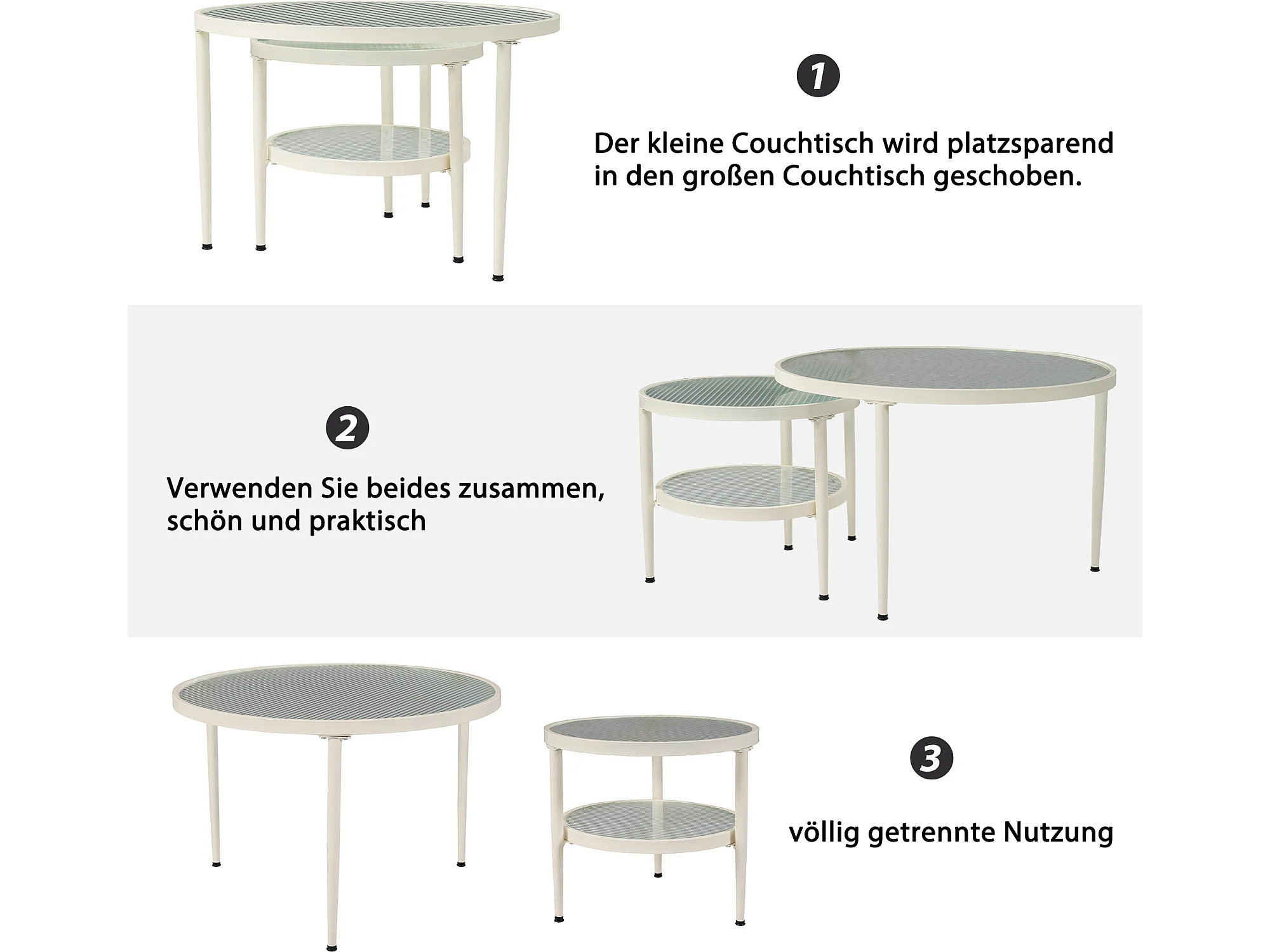 1

Der kleine Couchtisch wird platzsparend in den großen Couchtisch geschoben.

2

Verwenden Sie beides zusammen, schön und praktisch

3

völlig getrennte Nutzung